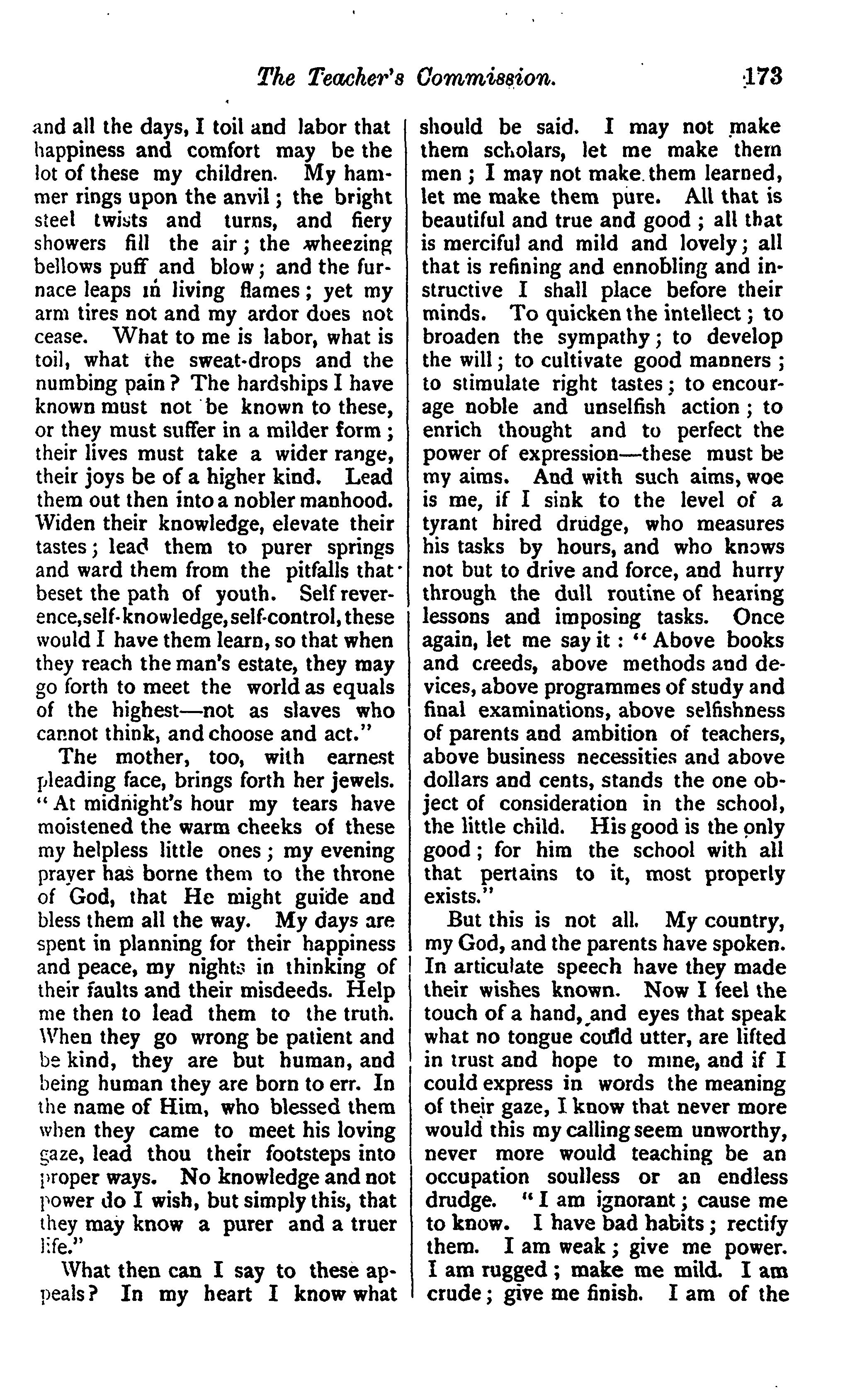 The Teacher's Commission. 173

and all the days, I toil and labor that happiness and comfort may be the lot of these my children. My hammer rings upon the anvil; the bright steel twists and turns, and fiery showers fill the air; the wheezing bellows puff and blow; and the furnace leaps in living flames; yet my arm tires not and my ardor does not cease. What to me is labor, what is toil, what the sweat-drops and the numbing pain? The hardships I have known must not be known to these, or they must suffer in a milder form; their lives must take a wider range, their joys be of a higher kind. Lead them out then into a nobler manhood. Widen their knowledge, elevate their tastes; lead them to purer springs and ward them from the pitfalls that beset the path of youth. Self reverence, self-knowledge, self-control, these would I have them learn, so that when they reach the man's estate, they may go forth to meet the world as equals of the highest—not as slaves who cannot think, and choose and act."

The mother, too, with earnest pleading face, brings forth her jewels. "At midnight's hour my tears have moistened the warm cheeks of these my helpless little ones; my evening prayer has borne them to the throne of God, that He might guide and bless them all the way. My days are spent in planning for their happiness and peace, my nights in thinking of their faults and their misdeeds. Help me then to lead them to the truth. When they go wrong be patient and be kind, they are but human, and being human they are born to err. In the name of Him, who blessed them when they came to meet his loving gaze, lead thou their footsteps into proper ways. No knowledge and not power do I wish, but simply this, that they may know a purer and a truer life."

What then can I say to these appeals? In my heart I know what should be said. I may not make them scholars, let me make them men; I may not make them learned, let me make them pure. All that is beautiful and true and good; all that is merciful and mild and lovely; all that is refining and ennobling and instructive I shall place before their minds. To quicken the intellect; to broaden the sympathy; to develop the will; to cultivate good manners; to stimulate right tastes; to encourage noble and unselfish action; to enrich thought and to perfect the power of expression—these must be my aims. And with such aims, woe is me, if I sink to the level of a tyrant hired drudge, who measures his tasks by hours, and who knows not but to drive and force, and hurry through the dull routine of hearing lessons and imposing tasks. Once again, let me say it: "Above books and creeds, above methods and devices, above programmes of study and final examinations, above selfishness of parents and ambition of teachers, above business necessities and above dollars and cents, stands the one object of consideration in the school, the little child. His good is the only good; for him the school with all that pertains to it, most properly exists."

But this is not all. My country, my God, and the parents have spoken. In articulate speech have they made their wishes known. Now I feel the touch of a hand, and eyes that speak what no tongue could utter, are lifted in trust and hope to mine, and if I could express in words the meaning of their gaze, I know that never more would this my calling seem unworthy, never more would teaching be an occupation soulless or an endless drudge. "I am ignorant; cause me to know. I have bad habits; rectify them. I am weak; give me power. I am rugged; make me mild. I am crude; give me finish. I am of the